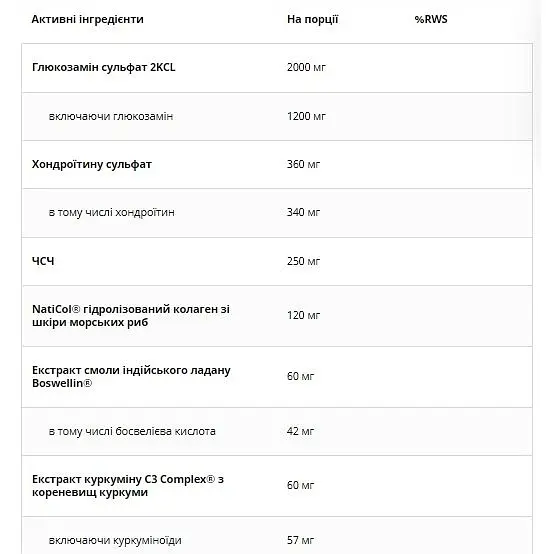 | Активні інгредієнти | На порції | %RWS |
|---|---|---|
| Глюкозамін сульфат 2KCL | 2000 мг | |
| включаючи глюкозамін | 1200 мг | |
| Хондроїтину сульфат | 360 мг | |
| в тому числі хондроїтин | 340 мг | |
| ЧСЧ | 250 мг | |
| NatiCol® гідролізований колаген зі шкіри морських риб | 120 мг | |
| Екстракт смоли індійського ладану Boswellin® | 60 мг | |
| в тому числі босвелієва кислота | 42 мг | |
| Екстракт куркуміну C3 Complex® з кореневищ куркуми | 60 мг | |
| включаючи куркуміноїди | 57 мг | |